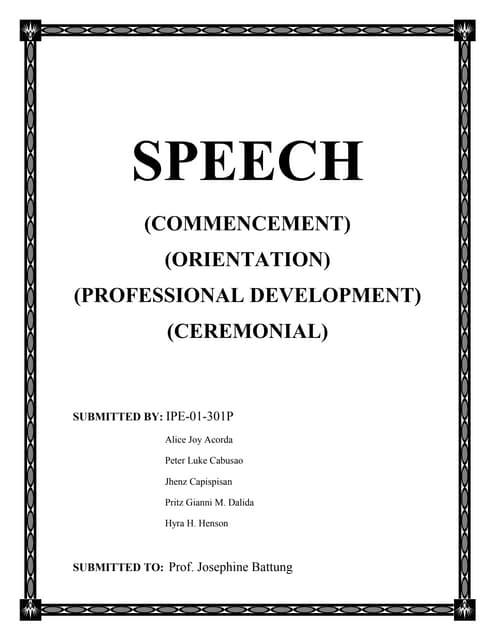 SPEECH

(COMMENCEMENT)
(ORIENTATION)
(PROFESSIONAL DEVELOPMENT)
(CEREMONIAL)

SUBMITTED BY: IPE-01-301P
Alice Joy Acorda
Peter Luke Cabusao
Jhenz Capispisan
Pritz Gianni M. Dalida
Hyra H. Henson

SUBMITTED TO: Prof. Josephine Battung